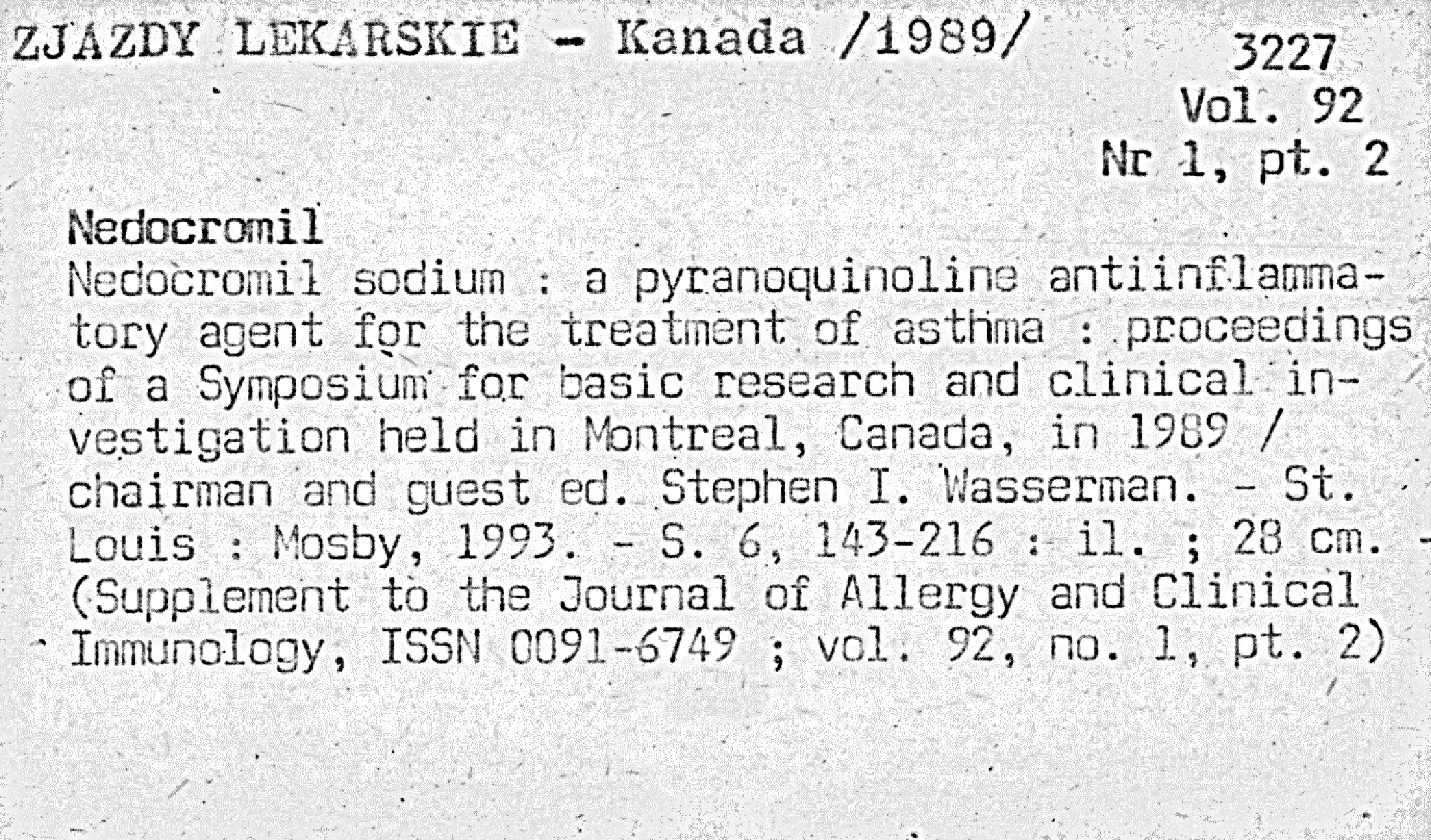 ZJAZDY LEKARSKIE - Kanada /1989/

3227
Vol. 92
Nr 1, pt. 2

Nedocromil
Nedocromil sodium : a pyranoquinoline antiinflammatory agent for the treatment of asthma : proceedings of a Symposium for basic research and clinical investigation held in Montreal, Canada, in 1989 / chairman and guest ed. Stephen I. Wasserman. - St. Louis : Mosby, 1993. - S. 6, 143-216 : il. ; 28 cm. - (Supplement to the Journal of Allergy and Clinical Immunology, ISSN 0091-6749 ; vol. 92, no. 1, pt. 2)